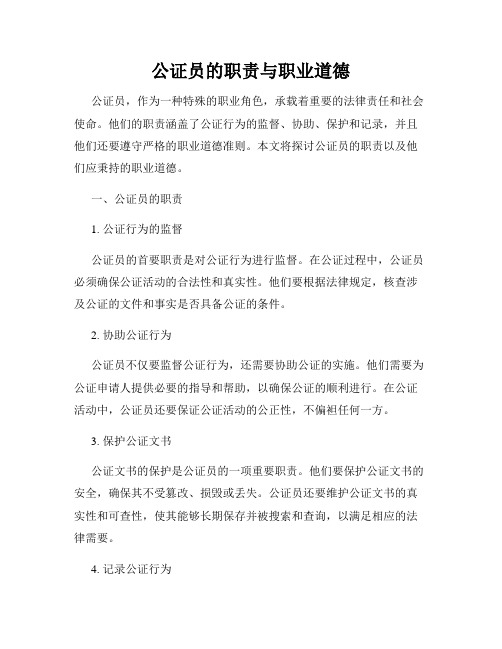 公证员的职责与职业道德

公证员，作为一种特殊的职业角色，承载着重要的法律责任和社会使命。他们的职责涵盖了公证行为的监督、协助、保护和记录，并且他们还要遵守严格的职业道德准则。本文将探讨公证员的职责以及他们应秉持的职业道德。

一、公证员的职责

1. 公证行为的监督

公证员的首要职责是对公证行为进行监督。在公证过程中，公证员必须确保公证活动的合法性和真实性。他们要根据法律规定，核查涉及公证的文件和事实是否具备公证的条件。

2. 协助公证行为

公证员不仅要监督公证行为，还需要协助公证的实施。他们需要为公证申请人提供必要的指导和帮助，以确保公证的顺利进行。在公证活动中，公证员还要保证公证活动的公正性，不偏袒任何一方。

3. 保护公证文书

公证文书的保护是公证员的一项重要职责。他们要保护公证文书的安全，确保其不受篡改、损毁或丢失。公证员还要维护公证文书的真实性和可查性，使其能够长期保存并被搜索和查询，以满足相应的法律需要。

4. 记录公证行为